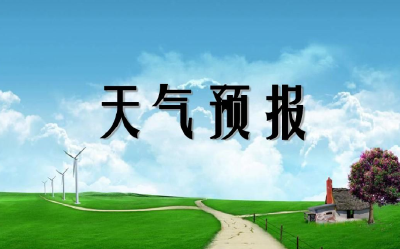 天气预报